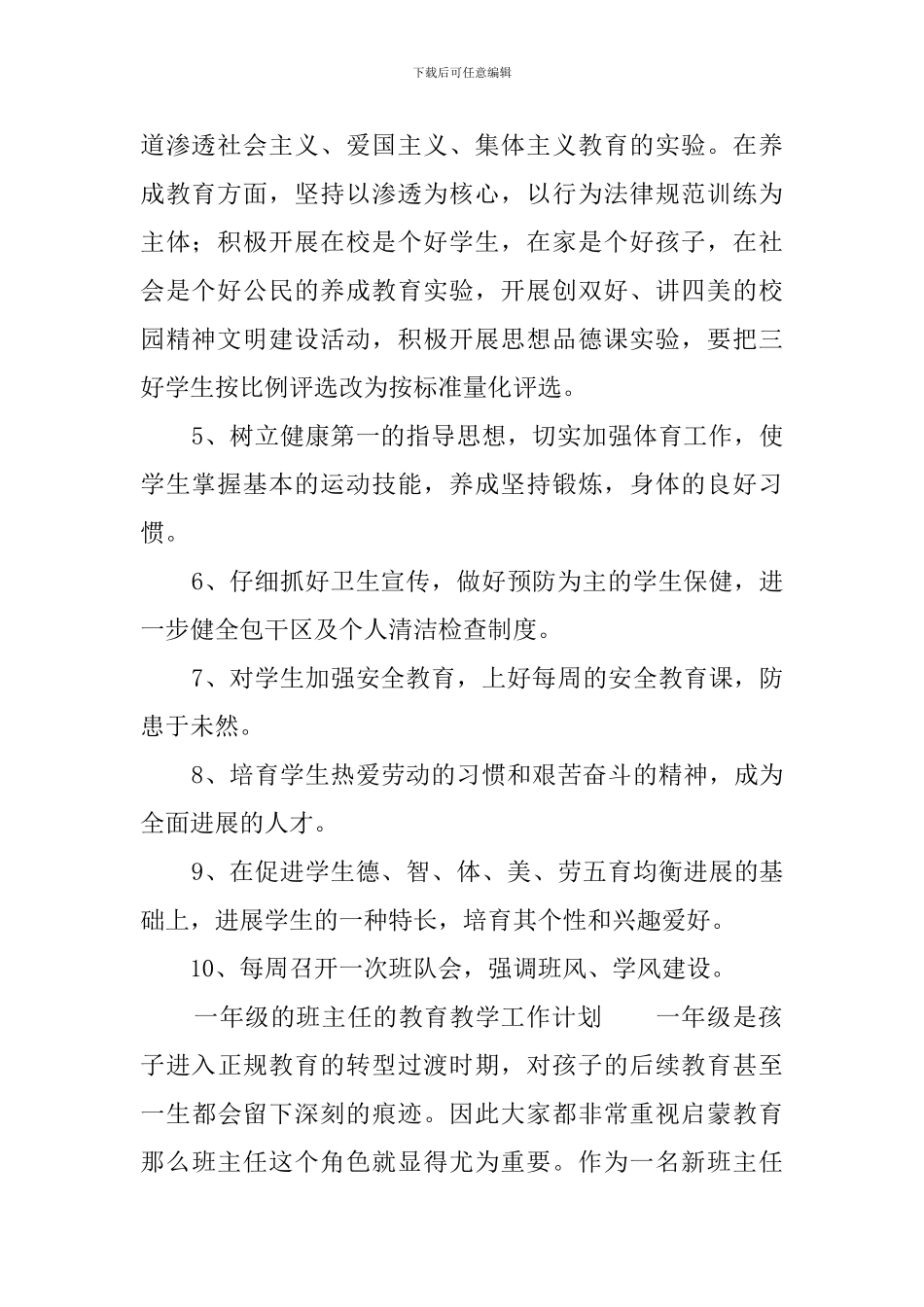 下载后可任意编辑

道渗透社会主义、爱国主义、集体主义教育的实验。在养成教育方面，坚持以渗透为核心，以行为法律规范训练为主体；积极开展在校是个好学生，在家是个好孩子，在社会是个好公民的养成教育实验，开展创双好、讲四美的校园精神文明建设活动，积极开展思想品德课实验，要把三好学生按比例评选改为按标准量化评选。

5、树立健康第一的指导思想，切实加强体育工作，使学生掌握基本的运动技能，养成坚持锻炼，身体的良好习惯。

6、仔细抓好卫生宣传，做好预防为主的学生保健，进一步健全包干区及个人清洁检查制度。

7、对学生加强安全教育，上好每周的安全教育课，防患于未然。

8、培育学生热爱劳动的习惯和艰苦奋斗的精神，成为全面进展的人才。

9、在促进学生德、智、体、美、劳五育均衡进展的基础上，进展学生的一种特长，培育其个性和兴趣爱好。

10、每周召开一次班队会，强调班风、学风建设。

一年级的班主任的教育教学工作计划　　一年级是孩子进入正规教育的转型过渡时期，对孩子的后续教育甚至一生都会留下深刻的痕迹。因此大家都非常重视启蒙教育那么班主任这个角色就显得尤为重要。作为一名新班主任